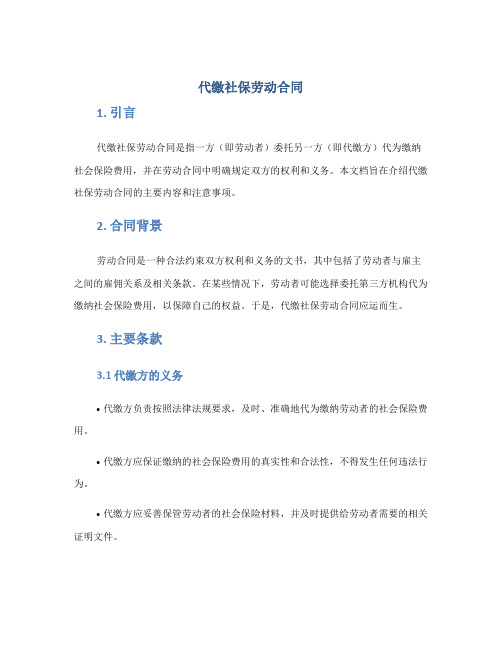 代缴社保劳动合同

1. 引言

代缴社保劳动合同是指一方（即劳动者）委托另一方（即代缴方）代为缴纳社会保险费用，并在劳动合同中明确规定双方的权利和义务。本文档旨在介绍代缴社保劳动合同的主要内容和注意事项。

2. 合同背景

劳动合同是一种合法约束双方权利和义务的文书，其中包括了劳动者与雇主之间的雇佣关系及相关条款。在某些情况下，劳动者可能选择委托第三方机构代为缴纳社会保险费用，以保障自己的权益。于是，代缴社保劳动合同应运而生。

3. 主要条款

3.1 代缴方的义务

• 代缴方负责按照法律法规要求，及时、准确地代为缴纳劳动者的社会保险费用。

• 代缴方应保证缴纳的社会保险费用的真实性和合法性，不得发生任何违法行为。

• 代缴方应妥善保管劳动者的社会保险材料，并及时提供给劳动者需要的相关证明文件。